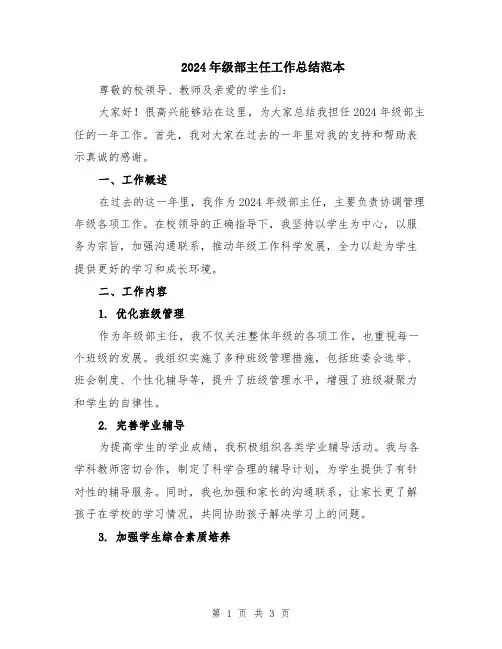 2024年级部主任工作总结范本

尊敬的校领导、教师及亲爱的学生们：

大家好！很高兴能够站在这里，为大家总结我担任2024年级部主任的一年工作。首先，我对大家在过去的一年里对我的支持和帮助表示真诚的感谢。

一、工作概述

在过去的这一年里，我作为2024年级部主任，主要负责协调管理年级各项工作。在校领导的正确指导下，我坚持以学生为中心，以服务为宗旨，加强沟通联系，推动年级工作科学发展，全力以赴为学生提供更好的学习和成长环境。

二、工作内容

1. 优化班级管理

作为年级部主任，我不仅关注整体年级的各项工作，也重视每一个班级的发展。我组织实施了多种班级管理措施，包括班委会选举、班会制度、个性化辅导等，提升了班级管理水平，增强了班级凝聚力和学生的自律性。

2. 完善学业辅导

为提高学生的学业成绩，我积极组织各类学业辅导活动。我与各学科教师密切合作，制定了科学合理的辅导计划，为学生提供了有针对性的辅导服务。同时，我也加强和家长的沟通联系，让家长更了解孩子在学校的学习情况，共同协助孩子解决学习上的问题。

3. 加强学生综合素质培养

第 1 页 共 3 页